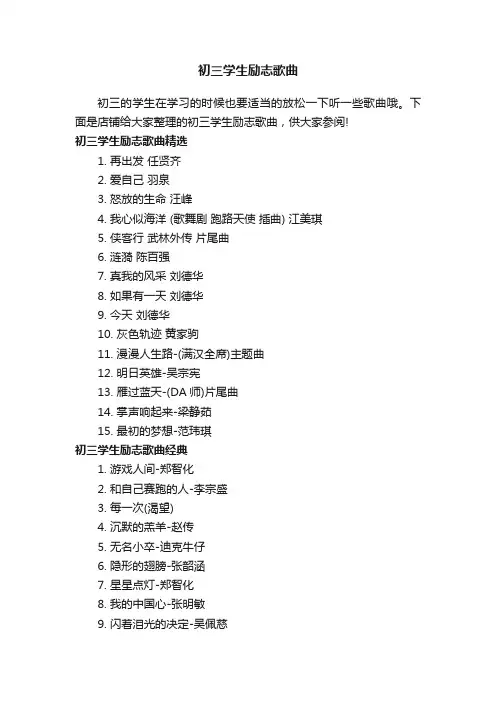 初三学生励志歌曲

初三的学生在学习的时候也要适当的放松一下听一些歌曲哦。下面是店铺给大家整理的初三学生励志歌曲，供大家参阅!

初三学生励志歌曲精选

1. 再出发 任贤齐
2. 爱自己 羽泉
3. 怒放的生命 汪峰
4. 我心似海洋 (歌舞剧 跑路天使 插曲) 江美琪
5. 侠客行 武林外传 片尾曲
6. 涟漪 陈百强
7. 真我的风采 刘德华
8. 如果有一天 刘德华
9. 今天 刘德华
10. 灰色轨迹 黄家驹
11. 漫漫人生路-(满汉全席)主题曲
12. 明日英雄-吴宗宪
13. 雁过蓝天-(DA 师)片尾曲
14. 掌声响起来-梁静茹
15. 最初的梦想-范玮琪

初三学生励志歌曲经典

1. 游戏人间-郑智化
2. 和自己赛跑的人-李宗盛
3. 每一次(渴望)
4. 沉默的羔羊-赵传
5. 无名小卒-迪克牛仔
6. 隐形的翅膀-张韶涵
7. 星星点灯-郑智化
8. 我的中国心-张明敏
9. 闪着泪光的决定-吴佩慈